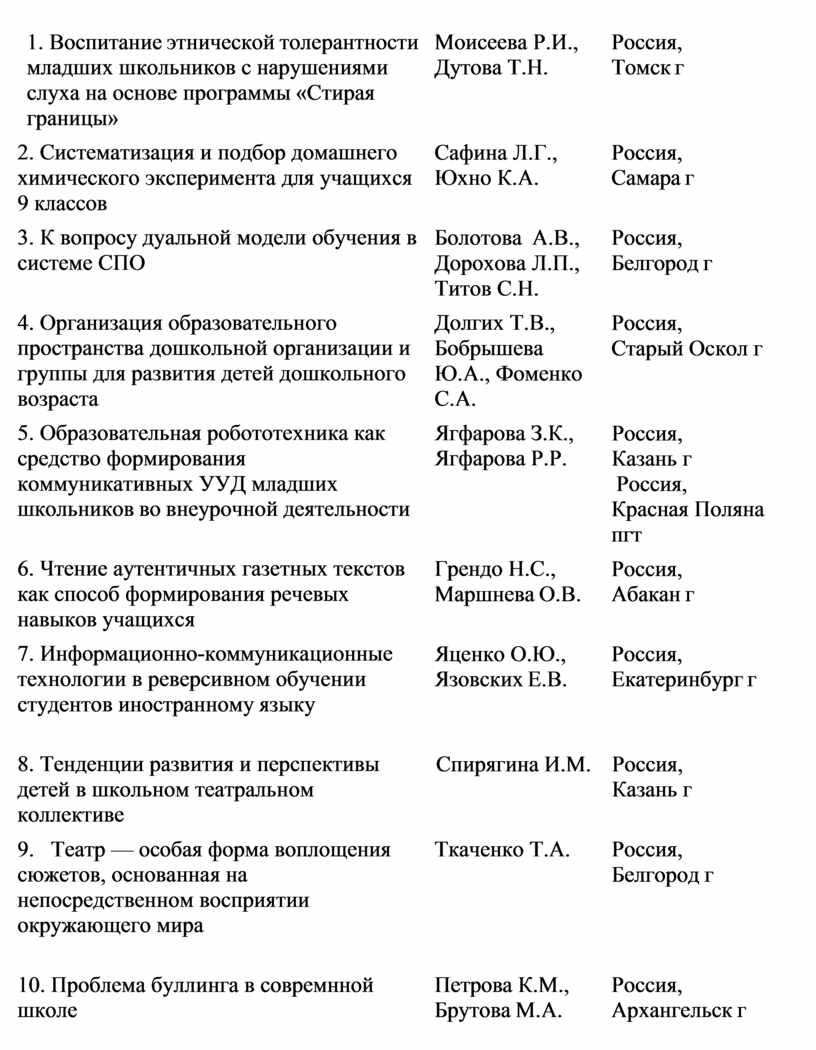 | | | |
|---|---|---|
| 1. Воспитание этнической толерантности младших школьников с нарушениями слуха на основе программы «Стирая границы» | Моисеева Р.И., Дутова Т.Н. | Россия, Томск г |
| 2. Систематизация и подбор домашнего химического эксперимента для учащихся 9 классов | Сафина Л.Г., Юхно К.А. | Россия, Самара г |
| 3. К вопросу дуальной модели обучения в системе СПО | Болотова А.В., Дорохова Л.П., Титов С.Н. | Россия, Белгород г |
| 4. Организация образовательного пространства дошкольной организации и группы для развития детей дошкольного возраста | Долгих Т.В., Бобрышева Ю.А., Фоменко С.А. | Россия, Старый Оскол г |
| 5. Образовательная робототехника как средство формирования коммуникативных УУД младших школьников во внеурочной деятельности | Ягфарова З.К., Ягфарова Р.Р. | Россия, Казань г Россия, Красная Поляна пгт |
| 6. Чтение аутентичных газетных текстов как способ формирования речевых навыков учащихся | Грендо Н.С., Маршнева О.В. | Россия, Абакан г |
| 7. Информационно-коммуникационные технологии в реверсивном обучении студентов иностранному языку | Яценко О.Ю., Язовских Е.В. | Россия, Екатеринбург г |
| 8. Тенденции развития и перспективы детей в школьном театральном коллективе | Спирягина И.М. | Россия, Казань г |
| 9. Театр — особая форма воплощения сюжетов, основанная на непосредственном восприятии окружающего мира | Ткаченко Т.А. | Россия, Белгород г |
| 10. Проблема буллинга в совремнной школе | Петрова К.М., Брутова М.А. | Россия, Архангельск г |